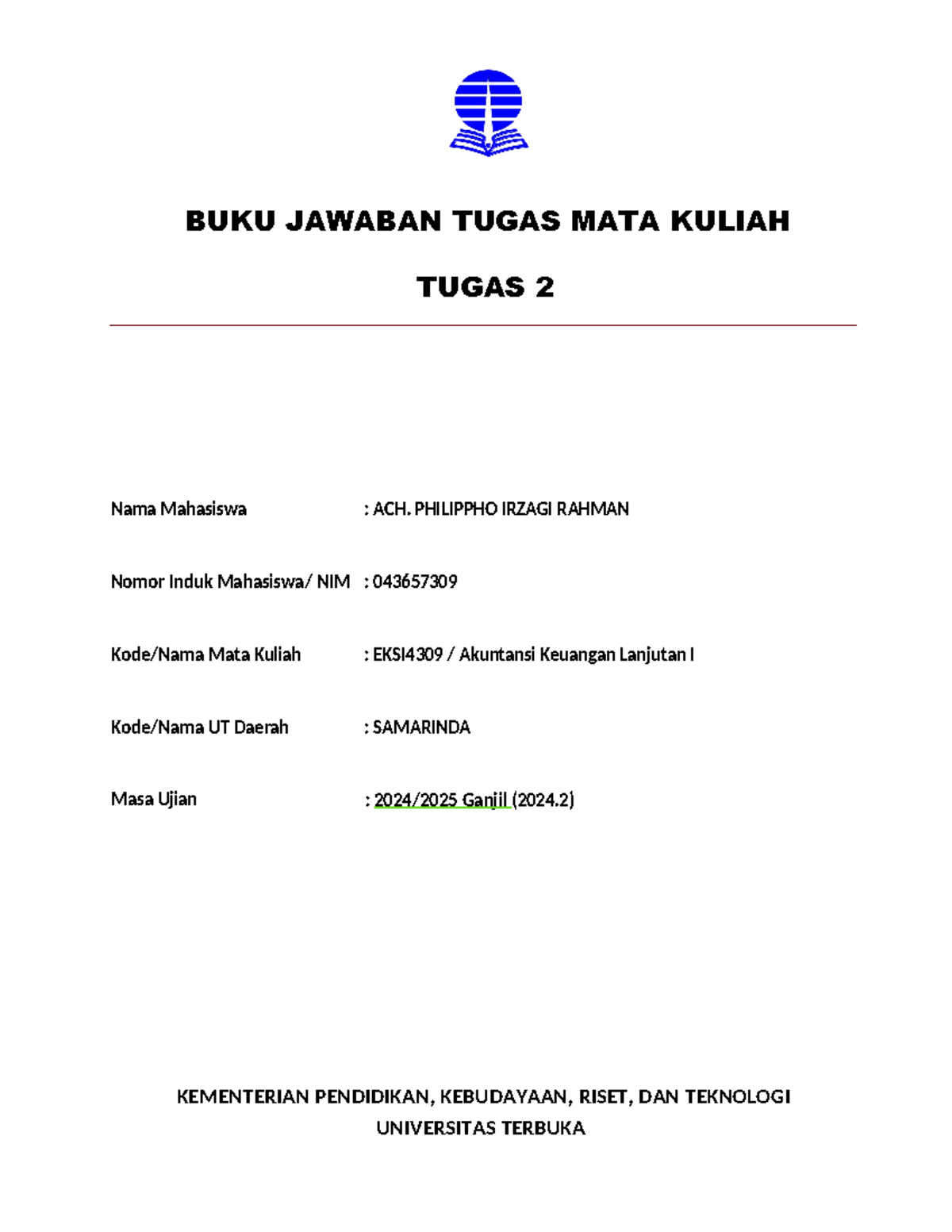 BUKU JAWABAN TUGAS MATA KULIAH

TUGAS 2

Nama Mahasiswa : ACH. PHILIPPHO IRZAGI RAHMAN

Nomor Induk Mahasiswa/ NIM : 043657309

Kode/Nama Mata Kuliah : EKSI4309 / Akuntansi Keuangan Lanjutan I

Kode/Nama UT Daerah : SAMARINDA

Masa Ujian : 2024/2025 Ganjil (2024.2)

KEMENTERIAN PENDIDIKAN, KEBUDAYAAN, RISET, DAN TEKNOLOGI
UNIVERSITAS TERBUKA